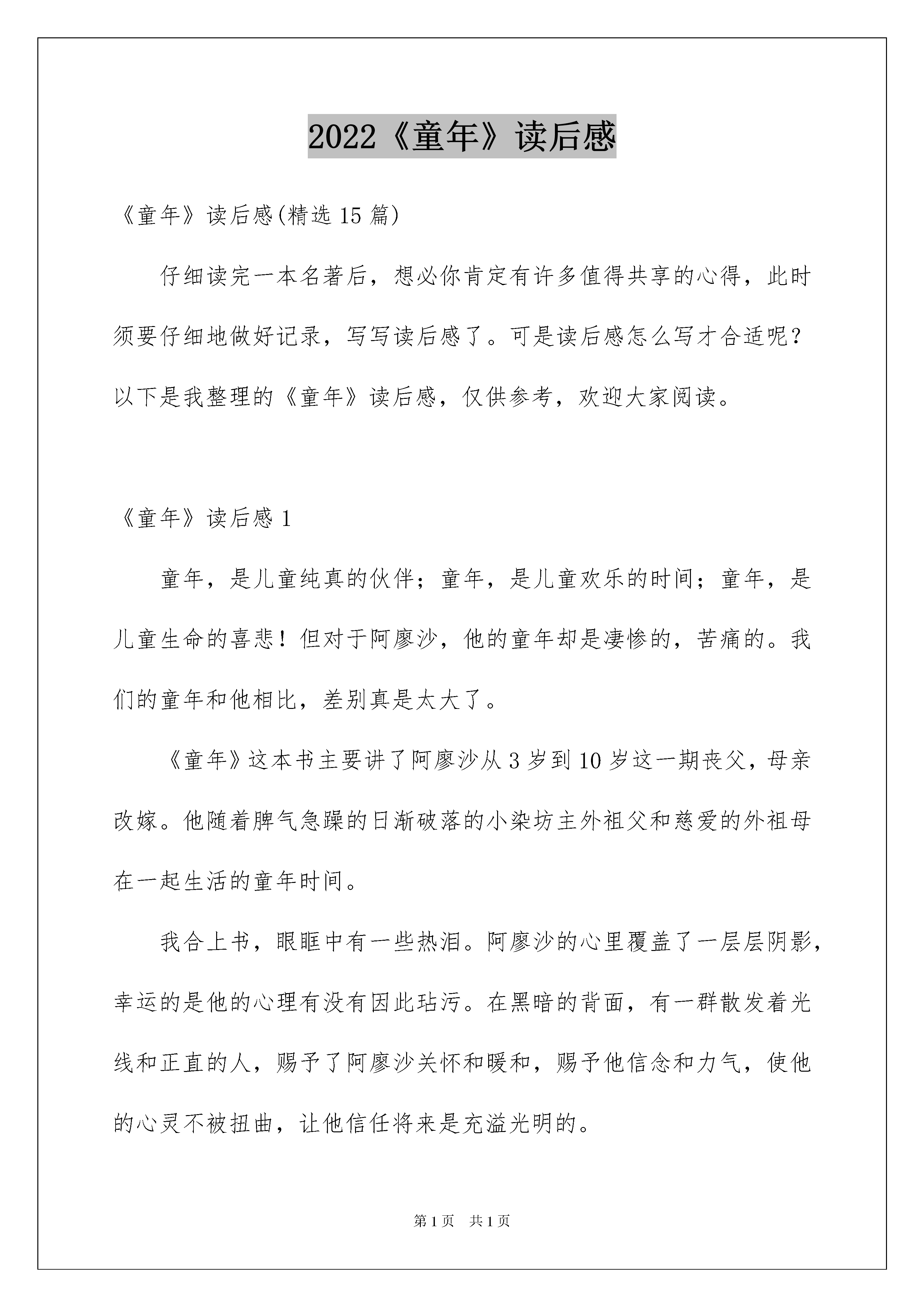 2022《童年》读后感

《童年》读后感(精选 15 篇)

仔细读完一本名著后，想必你肯定有许多值得共享的心得，此时须要仔细地做好记录，写写读后感了。可是读后感怎么写才合适呢？以下是我整理的《童年》读后感，仅供参考，欢迎大家阅读。

《童年》读后感 1

童年，是儿童纯真的伙伴；童年，是儿童欢乐的时间；童年，是儿童生命的喜悲！但对于阿廖沙，他的童年却是凄惨的，苦痛的。我们的童年和他相比，差别真是太大了。

《童年》这本书主要讲了阿廖沙从 3 岁到 10 岁这一期丧父，母亲改嫁。他随着脾气急躁的日渐破落的小染坊主外祖父和慈爱的外祖母在一起生活的童年时间。

我合上书，眼眶中有一些热泪。阿廖沙的心里覆盖了一层层阴影，幸运的是他的心理有没有因此玷污。在黑暗的背面，有一群散发着光线和正直的人，赐予了阿廖沙关怀和暖和，赐予他信念和力气，使他的心灵不被扭曲，让他信任将来是充溢光明的。

第 1 页 共 1 页